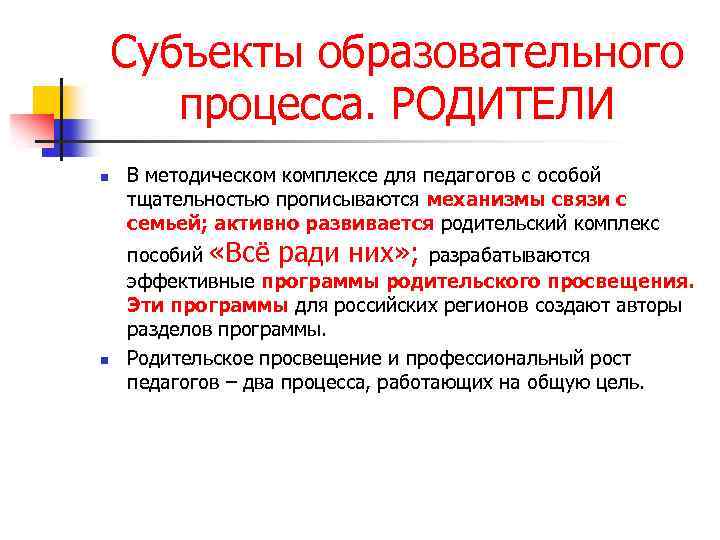 Субъекты образовательного процесса. РОДИТЕЛИ

В методическом комплексе для педагогов с особой тщательностью прописываются механизмы связи с семьей; активно развивается родительский комплекс пособий «Всё ради них»; разрабатываются эффективные программы родительского просвещения. Эти программы для российских регионов создают авторы разделов программы.

Родительское просвещение и профессиональный рост педагогов – два процесса, работающих на общую цель.